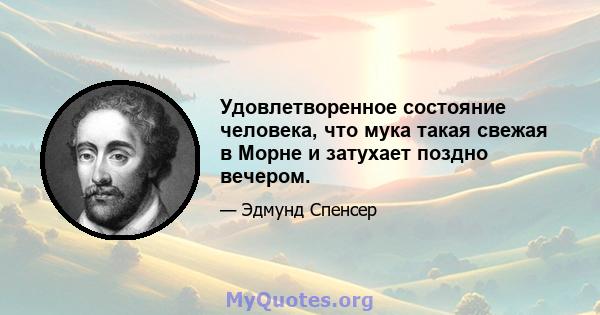 Удовлетворенное состояние человека, что мука такая свежая в Морне и затухает поздно вечером.

— Эдмунд Спенсер

MyQuotes.org